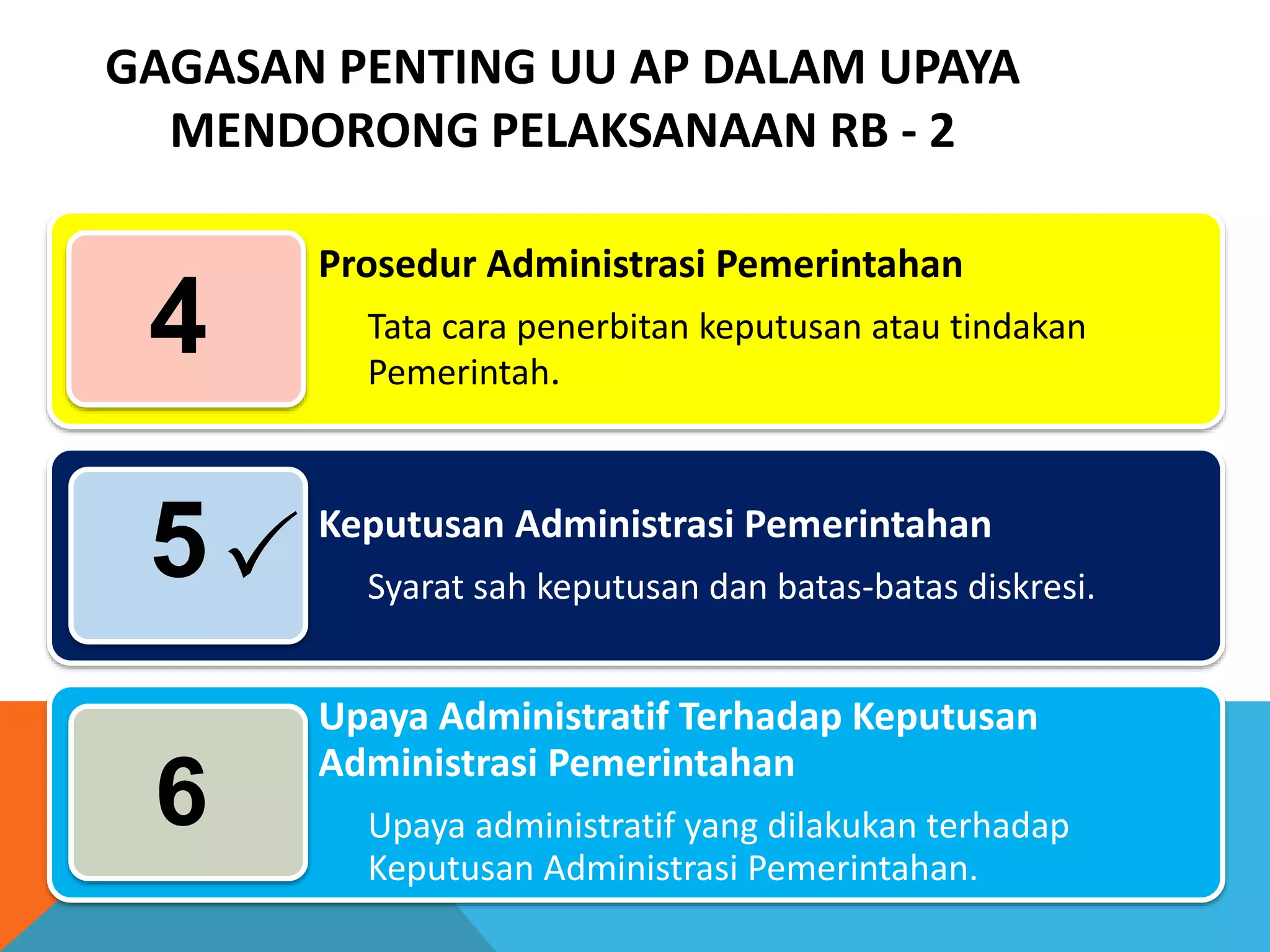 GAGASAN PENTING UU AP DALAM UPAYA MENDORONG PELAKSANAAN RB - 2

4

Prosedur Administrasi Pemerintahan

Tata cara penerbitan keputusan atau tindakan Pemerintah.

5 ✓

Keputusan Administrasi Pemerintahan

Syarat sah keputusan dan batas-batas diskresi.

6

Upaya Administratif Terhadap Keputusan Administrasi Pemerintahan

Upaya administratif yang dilakukan terhadap Keputusan Administrasi Pemerintahan.